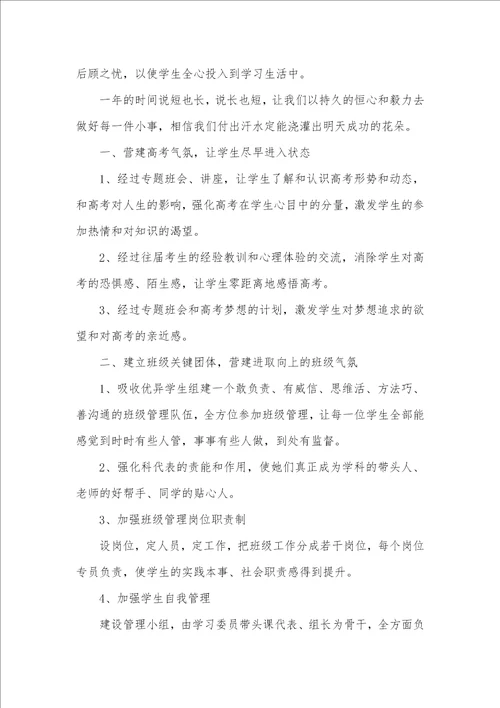 后顾之忧，以使学生全心投入到学习生活中。

一年的时间说短也长，说长也短，让我们以持久的恒心和毅力去做好每一件小事，相信我们付出汗水定能浇灌出明天成功的花朵。

一、营建高考气氛，让学生尽早进入状态

1、经过专题班会、讲座，让学生了解和认识高考形势和动态，和高考对人生的影响，强化高考在学生心目中的分量，激发学生的参加热情和对知识的渴望。

2、经过往届考生的经验教训和心理体验的交流，消除学生对高考的恐惧感、陌生感，让学生零距离地感悟高考。

3、经过专题班会和高考梦想的计划，激发学生对梦想追求的欲望和对高考的亲近感。

二、建立班级关键团体，营建进取向上的班级气氛

1、吸收优异学生组建一个敢负责、有威信、思维活、方法巧、善沟通的班级管理队伍，全方位参加班级管理，让每一位学生全部能感觉到时时有些人管，事事有些人做，到处有监督。

2、强化科代表的责能和作用，使她们真正成为学科的带头人、老师的好帮手、同学的贴心人。

3、加强班级管理岗位职责制

设岗位，定人员，定工作，把班级工作分成若干岗位，每个岗位专员负责，使学生的实践本事、社会职责感得到提升。

4、加强学生自我管理

建设管理小组，由学习委员带头课代表、组长为骨干，全方面负